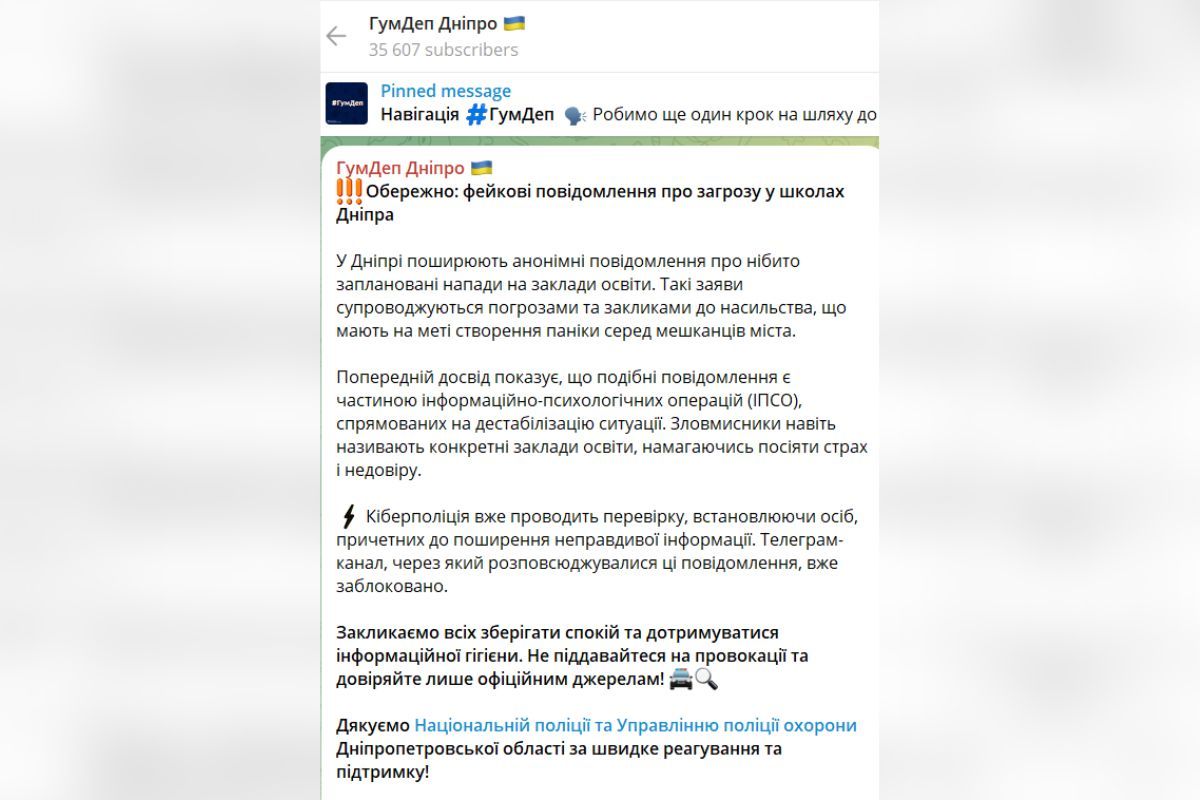 ГумДеп Дніпро 🇺🇦
35 607 subscribers

#ГумДеп

Pinned message
Навігація #ГумДеп 🗣 Робимо ще один крок на шляху до

ГумДеп Дніпро 🇺🇦
‼️Обережно: фейкові повідомлення про загрозу у школах Дніпра

У Дніпрі поширюють анонімні повідомлення про нібито заплановані напади на заклади освіти. Такі заяви супроводжуються погрозами та закликами до насильства, що мають на меті створення паніки серед мешканців міста.

Попередній досвід показує, що подібні повідомлення є частиною інформаційно-психологічних операцій (ІПСО), спрямованих на дестабілізацію ситуації. Зловмисники навіть називають конкретні заклади освіти, намагаючись посіяти страх і недовіру.

⚡ Кіберполіція вже проводить перевірку, встановлюючи осіб, причетних до поширення неправдивої інформації. Телеграм-канал, через який розповсюджувалися ці повідомлення, вже заблоковано.

Закликаємо всіх зберігати спокій та дотримуватися інформаційної гігієни. Не піддавайтеся на провокації та довіряйте лише офіційним джерелам! 🚔🔍

Дякуємо Національній поліції та Управлінню поліції охорони Дніпропетровської області за швидке реагування та підтримку!